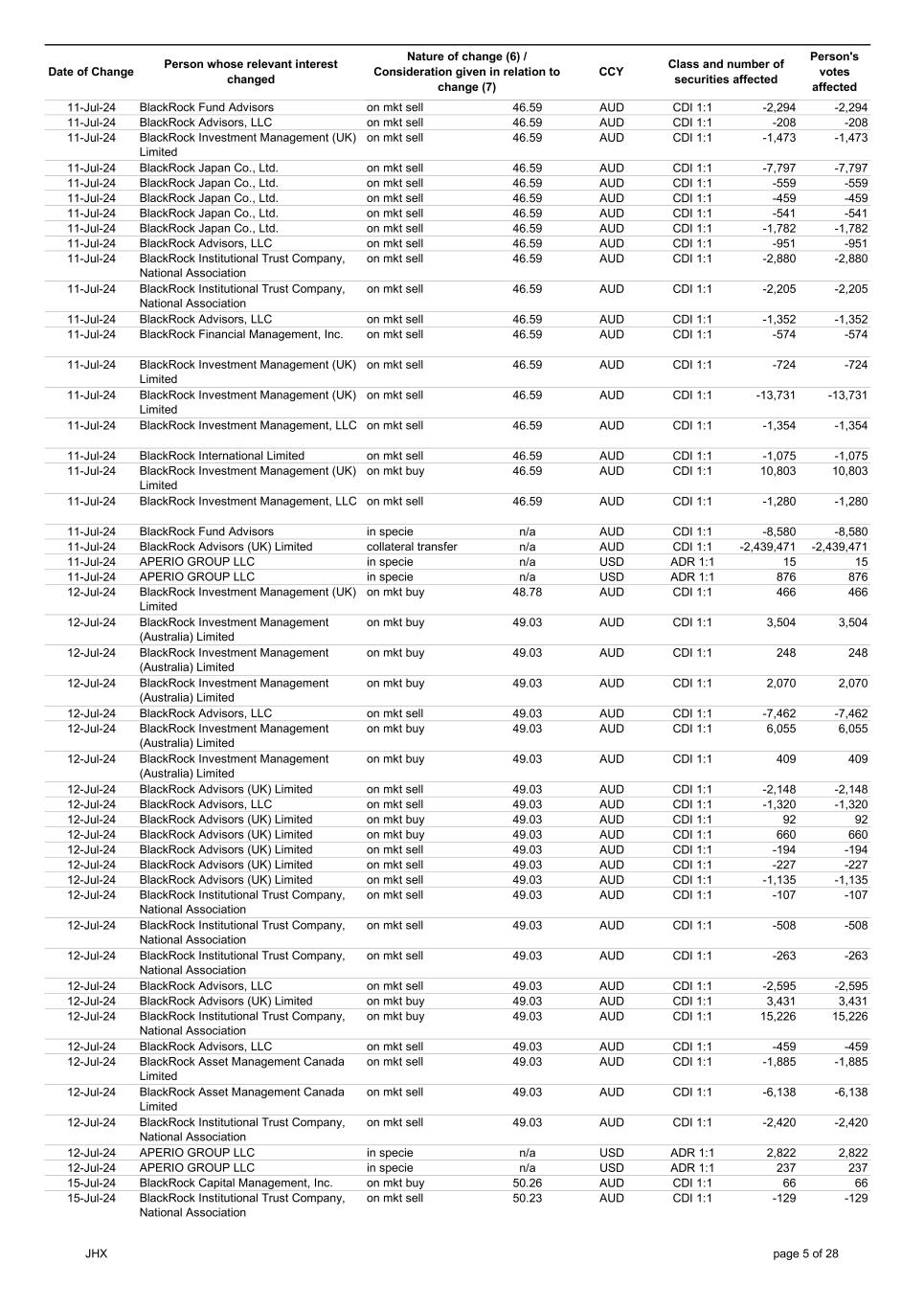 | Date of Change | Person whose relevant interest changed | Nature of change (6) / Consideration given in relation to change (7) | | CCY | Class and number of securities affected | | Person's votes affected |
|---|---|---|---|---|---|---|---|
| 11-Jul-24 | BlackRock Fund Advisors | on mkt sell | 46.59 | AUD | CDI 1:1 | -2,294 | -2,294 |
| 11-Jul-24 | BlackRock Advisors, LLC | on mkt sell | 46.59 | AUD | CDI 1:1 | -208 | -208 |
| 11-Jul-24 | BlackRock Investment Management (UK) Limited | on mkt sell | 46.59 | AUD | CDI 1:1 | -1,473 | -1,473 |
| 11-Jul-24 | BlackRock Japan Co., Ltd. | on mkt sell | 46.59 | AUD | CDI 1:1 | -7,797 | -7,797 |
| 11-Jul-24 | BlackRock Japan Co., Ltd. | on mkt sell | 46.59 | AUD | CDI 1:1 | -559 | -559 |
| 11-Jul-24 | BlackRock Japan Co., Ltd. | on mkt sell | 46.59 | AUD | CDI 1:1 | -459 | -459 |
| 11-Jul-24 | BlackRock Japan Co., Ltd. | on mkt sell | 46.59 | AUD | CDI 1:1 | -541 | -541 |
| 11-Jul-24 | BlackRock Japan Co., Ltd. | on mkt sell | 46.59 | AUD | CDI 1:1 | -1,782 | -1,782 |
| 11-Jul-24 | BlackRock Advisors, LLC | on mkt sell | 46.59 | AUD | CDI 1:1 | -951 | -951 |
| 11-Jul-24 | BlackRock Institutional Trust Company, National Association | on mkt sell | 46.59 | AUD | CDI 1:1 | -2,880 | -2,880 |
| 11-Jul-24 | BlackRock Institutional Trust Company, National Association | on mkt sell | 46.59 | AUD | CDI 1:1 | -2,205 | -2,205 |
| 11-Jul-24 | BlackRock Advisors, LLC | on mkt sell | 46.59 | AUD | CDI 1:1 | -1,352 | -1,352 |
| 11-Jul-24 | BlackRock Financial Management, Inc. | on mkt sell | 46.59 | AUD | CDI 1:1 | -574 | -574 |
| 11-Jul-24 | BlackRock Investment Management (UK) Limited | on mkt sell | 46.59 | AUD | CDI 1:1 | -724 | -724 |
| 11-Jul-24 | BlackRock Investment Management (UK) Limited | on mkt sell | 46.59 | AUD | CDI 1:1 | -13,731 | -13,731 |
| 11-Jul-24 | BlackRock Investment Management, LLC | on mkt sell | 46.59 | AUD | CDI 1:1 | -1,354 | -1,354 |
| 11-Jul-24 | BlackRock International Limited | on mkt sell | 46.59 | AUD | CDI 1:1 | -1,075 | -1,075 |
| 11-Jul-24 | BlackRock Investment Management (UK) Limited | on mkt buy | 46.59 | AUD | CDI 1:1 | 10,803 | 10,803 |
| 11-Jul-24 | BlackRock Investment Management, LLC | on mkt sell | 46.59 | AUD | CDI 1:1 | -1,280 | -1,280 |
| 11-Jul-24 | BlackRock Fund Advisors | in specie | n/a | AUD | CDI 1:1 | -8,580 | -8,580 |
| 11-Jul-24 | BlackRock Advisors (UK) Limited | collateral transfer | n/a | AUD | CDI 1:1 | -2,439,471 | -2,439,471 |
| 11-Jul-24 | APERIO GROUP LLC | in specie | n/a | USD | ADR 1:1 | 15 | 15 |
| 11-Jul-24 | APERIO GROUP LLC | in specie | n/a | USD | ADR 1:1 | 876 | 876 |
| 12-Jul-24 | BlackRock Investment Management (UK) Limited | on mkt buy | 48.78 | AUD | CDI 1:1 | 466 | 466 |
| 12-Jul-24 | BlackRock Investment Management (Australia) Limited | on mkt buy | 49.03 | AUD | CDI 1:1 | 3,504 | 3,504 |
| 12-Jul-24 | BlackRock Investment Management (Australia) Limited | on mkt buy | 49.03 | AUD | CDI 1:1 | 248 | 248 |
| 12-Jul-24 | BlackRock Investment Management (Australia) Limited | on mkt buy | 49.03 | AUD | CDI 1:1 | 2,070 | 2,070 |
| 12-Jul-24 | BlackRock Advisors, LLC | on mkt sell | 49.03 | AUD | CDI 1:1 | -7,462 | -7,462 |
| 12-Jul-24 | BlackRock Investment Management (Australia) Limited | on mkt buy | 49.03 | AUD | CDI 1:1 | 6,055 | 6,055 |
| 12-Jul-24 | BlackRock Investment Management (Australia) Limited | on mkt buy | 49.03 | AUD | CDI 1:1 | 409 | 409 |
| 12-Jul-24 | BlackRock Advisors (UK) Limited | on mkt sell | 49.03 | AUD | CDI 1:1 | -2,148 | -2,148 |
| 12-Jul-24 | BlackRock Advisors, LLC | on mkt sell | 49.03 | AUD | CDI 1:1 | -1,320 | -1,320 |
| 12-Jul-24 | BlackRock Advisors (UK) Limited | on mkt buy | 49.03 | AUD | CDI 1:1 | 92 | 92 |
| 12-Jul-24 | BlackRock Advisors (UK) Limited | on mkt buy | 49.03 | AUD | CDI 1:1 | 660 | 660 |
| 12-Jul-24 | BlackRock Advisors (UK) Limited | on mkt sell | 49.03 | AUD | CDI 1:1 | -194 | -194 |
| 12-Jul-24 | BlackRock Advisors (UK) Limited | on mkt sell | 49.03 | AUD | CDI 1:1 | -227 | -227 |
| 12-Jul-24 | BlackRock Advisors (UK) Limited | on mkt sell | 49.03 | AUD | CDI 1:1 | -1,135 | -1,135 |
| 12-Jul-24 | BlackRock Institutional Trust Company, National Association | on mkt sell | 49.03 | AUD | CDI 1:1 | -107 | -107 |
| 12-Jul-24 | BlackRock Institutional Trust Company, National Association | on mkt sell | 49.03 | AUD | CDI 1:1 | -508 | -508 |
| 12-Jul-24 | BlackRock Institutional Trust Company, National Association | on mkt sell | 49.03 | AUD | CDI 1:1 | -263 | -263 |
| 12-Jul-24 | BlackRock Advisors, LLC | on mkt sell | 49.03 | AUD | CDI 1:1 | -2,595 | -2,595 |
| 12-Jul-24 | BlackRock Advisors (UK) Limited | on mkt buy | 49.03 | AUD | CDI 1:1 | 3,431 | 3,431 |
| 12-Jul-24 | BlackRock Institutional Trust Company, National Association | on mkt buy | 49.03 | AUD | CDI 1:1 | 15,226 | 15,226 |
| 12-Jul-24 | BlackRock Advisors, LLC | on mkt sell | 49.03 | AUD | CDI 1:1 | -459 | -459 |
| 12-Jul-24 | BlackRock Asset Management Canada Limited | on mkt sell | 49.03 | AUD | CDI 1:1 | -1,885 | -1,885 |
| 12-Jul-24 | BlackRock Asset Management Canada Limited | on mkt sell | 49.03 | AUD | CDI 1:1 | -6,138 | -6,138 |
| 12-Jul-24 | BlackRock Institutional Trust Company, National Association | on mkt sell | 49.03 | AUD | CDI 1:1 | -2,420 | -2,420 |
| 12-Jul-24 | APERIO GROUP LLC | in specie | n/a | USD | ADR 1:1 | 2,822 | 2,822 |
| 12-Jul-24 | APERIO GROUP LLC | in specie | n/a | USD | ADR 1:1 | 237 | 237 |
| 15-Jul-24 | BlackRock Capital Management, Inc. | on mkt buy | 50.26 | AUD | CDI 1:1 | 66 | 66 |
| 15-Jul-24 | BlackRock Institutional Trust Company, National Association | on mkt sell | 50.23 | AUD | CDI 1:1 | -129 | -129 |

JHX

page 5 of 28